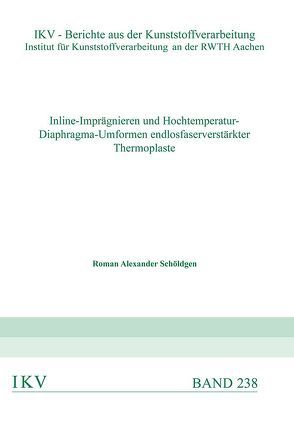 IKV - Berichte aus der Kunststoffverarbeitung
Institut für Kunststoffverarbeitung an der RWTH Aachen

Inline-Imprägnieren und Hochtemperatur-Diaphragma-Umformen endlosfaserverstärkter Thermoplaste

Roman Alexander Schöldgen

IKV

BAND 238